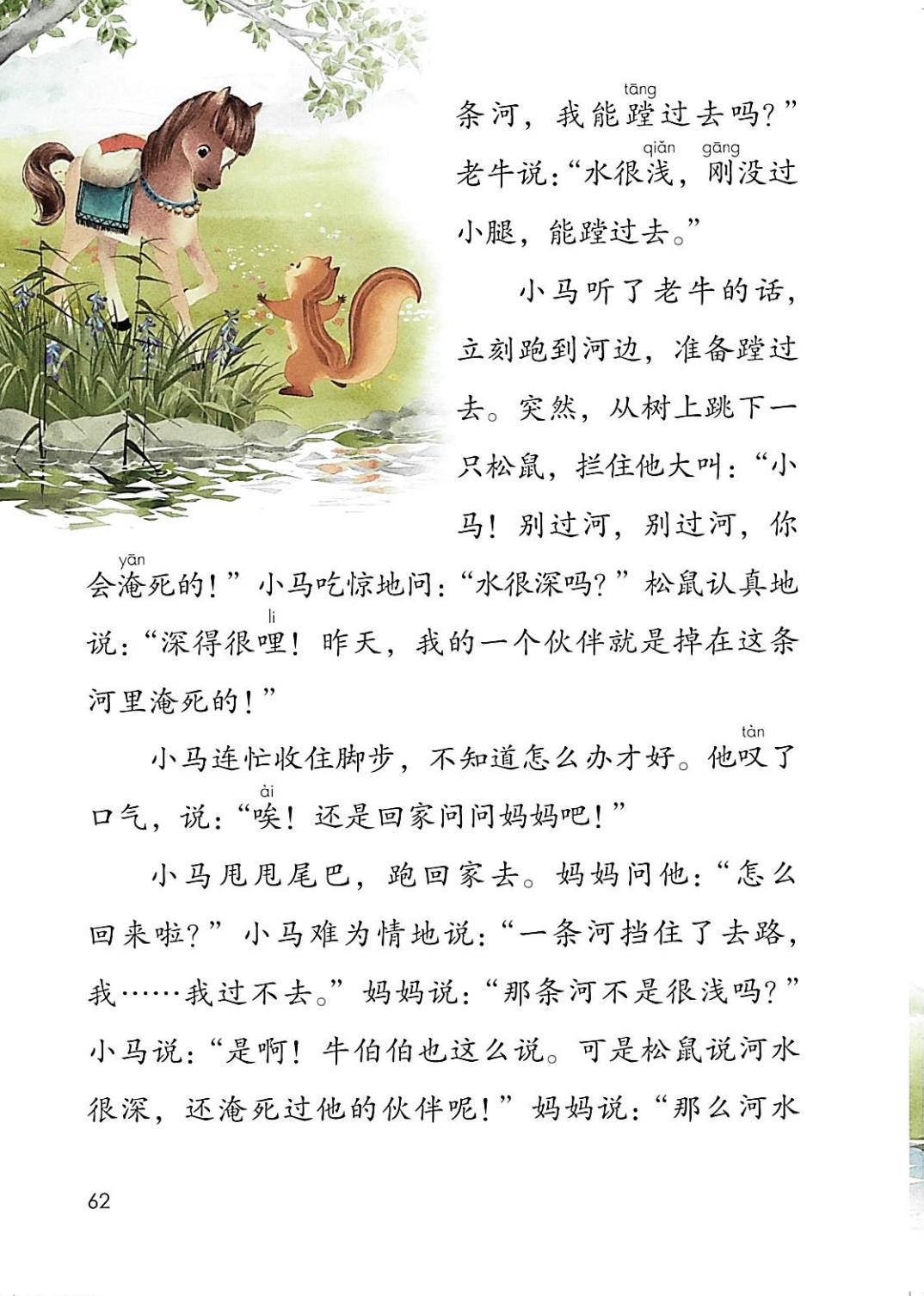 tāng
条河，我能蹚过去吗？”老牛说：“水很浅，刚没过小腿，能蹚过去。”

qiǎn gāng

小马听了老牛的话，立刻跑到河边，准备蹚过去。突然，从树上跳下一只松鼠，拦住他大叫：“小马！别过河，别过河，你会淹死的！”小马吃惊地问：“水很深吗？”松鼠认真地说：“深得很哩！昨天，我的一个伙伴就是掉在这条河里淹死的！”

yān
li

小马连忙收住脚步，不知道怎么办才好。他叹了口气，说：“唉！还是回家问问妈妈吧！”

tàn
ài

小马甩甩尾巴，跑回家去。妈妈问他：“怎么回来啦？”小马难为情地说：“一条河挡住了去路，我……我过不去。”妈妈说：“那条河不是很浅吗？”小马说：“是啊！牛伯伯也这么说。可是松鼠说河水很深，还淹死过他的伙伴呢！”妈妈说：“那么河水

62